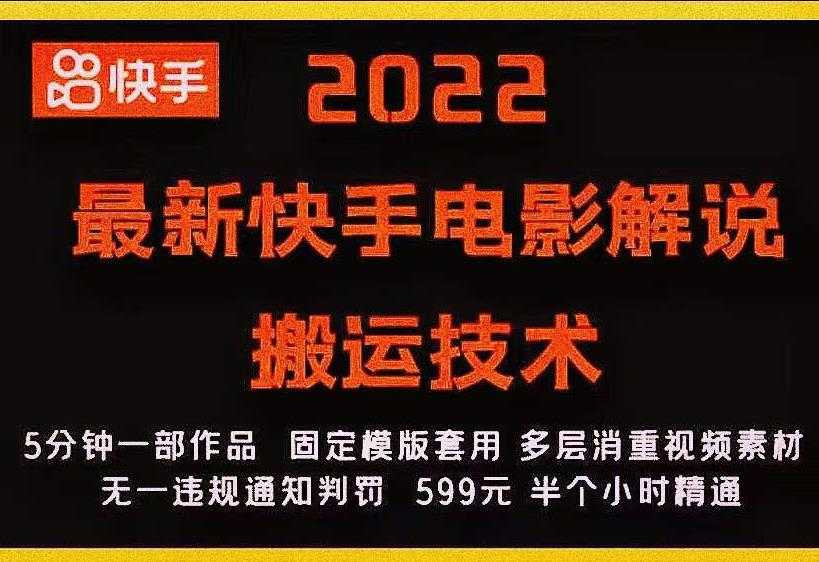 快手

2022

最新快手电影解说

搬运技术

5分钟一部作品 固定模版套用 多层消重视频素材

无一违规通知判罚 599元 半个小时精通